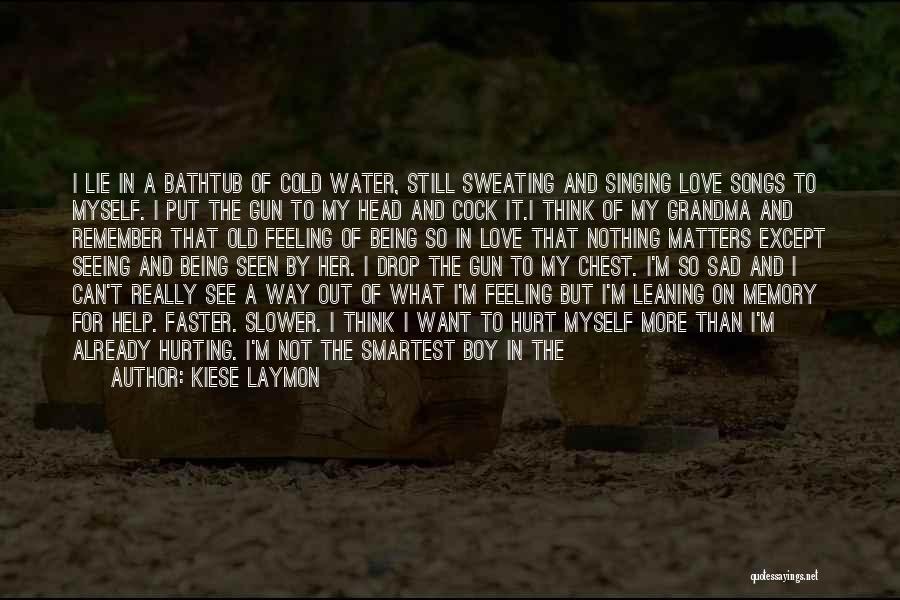 I LIE IN A BATHTUB OF COLD WATER, STILL SWEATING AND SINGING LOVE SONGS TO MYSELF. I PUT THE GUN TO MY HEAD AND COCK IT.I THINK OF MY GRANDMA AND REMEMBER THAT OLD FEELING OF BEING SO IN LOVE THAT NOTHING MATTERS EXCEPT SEEING AND BEING SEEN BY HER. I DROP THE GUN TO MY CHEST. I'M SO SAD AND I CAN'T REALLY SEE A WAY OUT OF WHAT I'M FEELING BUT I'M LEANING ON MEMORY FOR HELP. FASTER. SLOWER. I THINK I WANT TO HURT MYSELF MORE THAN I'M ALREADY HURTING. I'M NOT THE SMARTEST BOY IN THE

AUTHOR: KIESE LAYMON

quotessayings.net